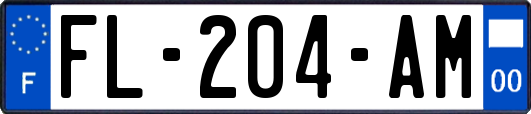 F

FL-204-AM

00